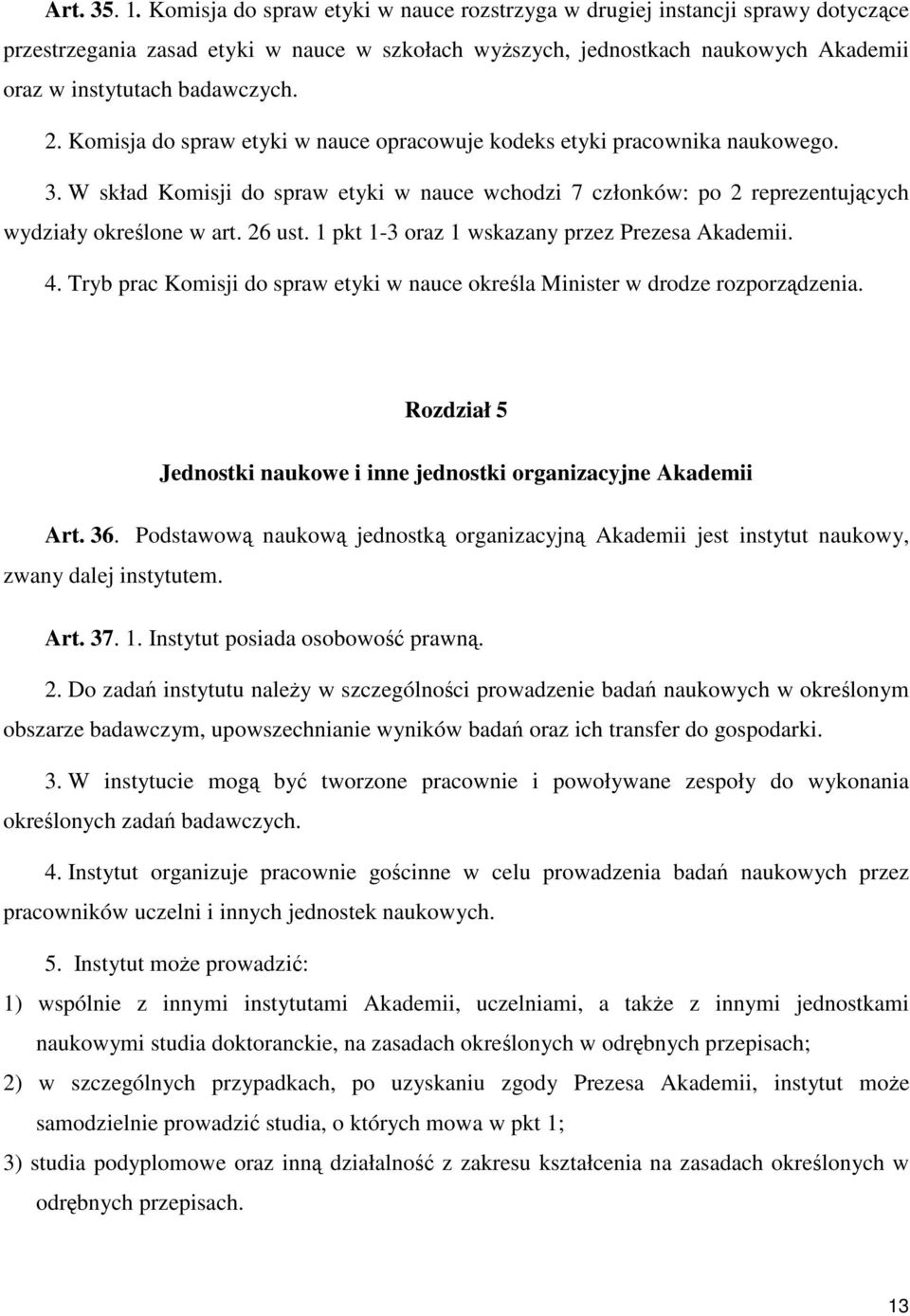 Art. 35. 1. Komisja do spraw etyki w nauce rozstrzyga w drugiej instancji sprawy dotyczące przestrzegania zasad etyki w nauce w szkołach wyższych, jednostkach naukowych Akademii oraz w instytutach badawczych.

2. Komisja do spraw etyki w nauce opracowuje kodeks etyki pracownika naukowego.

3. W skład Komisji do spraw etyki w nauce wchodzi 7 członków: po 2 reprezentujących wydziały określone w art. 26 ust. 1 pkt 1-3 oraz 1 wskazany przez Prezesa Akademii.

4. Tryb prac Komisji do spraw etyki w nauce określa Minister w drodze rozporządzenia.

Rozdział 5

Jednostki naukowe i inne jednostki organizacyjne Akademii

Art. 36. Podstawową naukową jednostką organizacyjną Akademii jest instytut naukowy, zwany dalej instytutem.

Art. 37. 1. Instytut posiada osobowość prawną.

2. Do zadań instytutu należy w szczególności prowadzenie badań naukowych w określonym obszarze badawczym, upowszechnianie wyników badań oraz ich transfer do gospodarki.

3. W instytucie mogą być tworzone pracownie i powoływane zespoły do wykonania określonych zadań badawczych.

4. Instytut organizuje pracownie gościnne w celu prowadzenia badań naukowych przez pracowników uczelni i innych jednostek naukowych.

5. Instytut może prowadzić:

1) wspólnie z innymi instytutami Akademii, uczelniami, a także z innymi jednostkami naukowymi studia doktoranckie, na zasadach określonych w odrębnych przepisach;

2) w szczególnych przypadkach, po uzyskaniu zgody Prezesa Akademii, instytut może samodzielnie prowadzić studia, o których mowa w pkt 1;

3) studia podyplomowe oraz inną działalność z zakresu kształcenia na zasadach określonych w odrębnych przepisach.

13